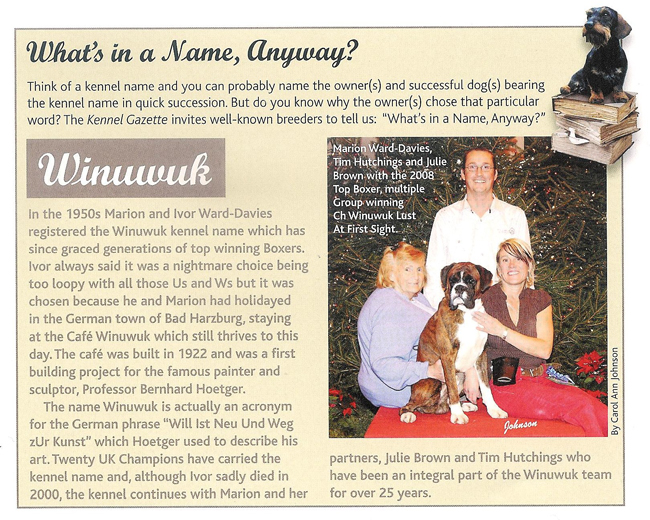 What's in a Name, Anyway?

Think of a kennel name and you can probably name the owner(s) and successful dog(s) bearing the kennel name in quick succession. But do you know why the owner(s) chose that particular word? The Kennel Gazette invites well-known breeders to tell us: "What's in a Name, Anyway?"

Winuwuk

In the 1950s Marion and Ivor Ward-Davies registered the Winuwuk kennel name which has since graced generations of top winning Boxers. Ivor always said it was a nightmare choice being too loopy with all those Us and Ws but it was chosen because he and Marion had holidayed in the German town of Bad Harzburg, staying at the Café Winuwuk which still thrives to this day. The café was built in 1922 and was a first building project for the famous painter and sculptor, Professor Bernhard Hoetger.

The name Winuwuk is actually an acronym for the German phrase "Will Ist Neu Und Weg zUr Kunst" which Hoetger used to describe his art. Twenty UK Champions have carried the kennel name and, although Ivor sadly died in 2000, the kennel continues with Marion and her partners, Julie Brown and Tim Hutchings who have been an integral part of the Winuwuk team for over 25 years.

Marion Ward-Davies, Tim Hutchings and Julie Brown with the 2008 Top Boxer, multiple Group winning Ch Winuwuk Lust At First Sight.

Johnson

By Carol Ann Johnson